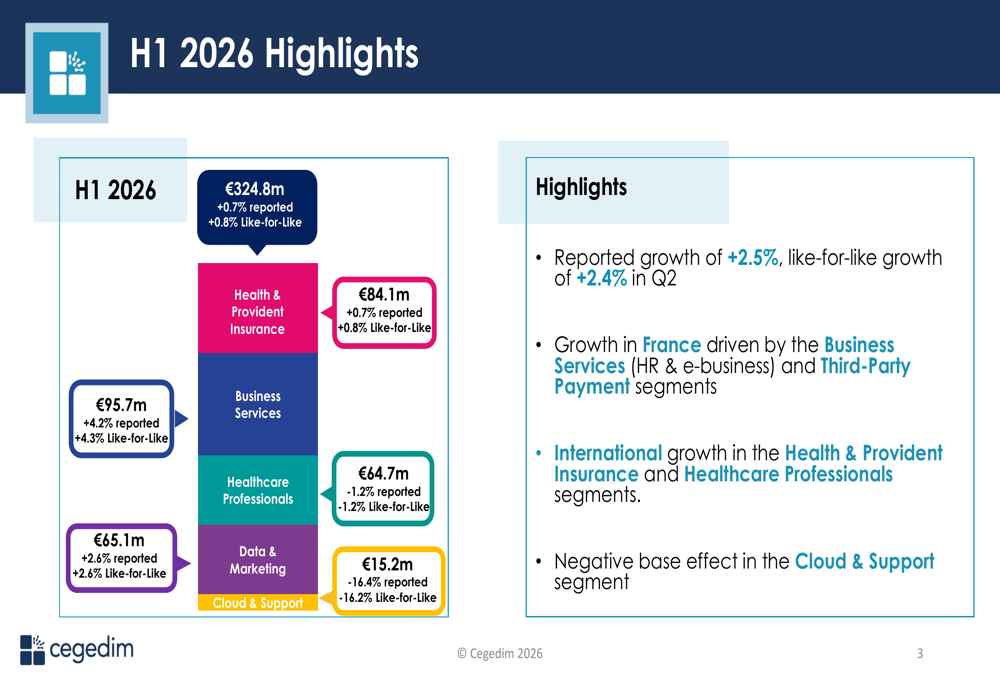 H1 2026 Highlights

H1 2026

€324.8m
+0.7% reported
+0.8% Like-for-Like

Health & Provident Insurance

€84.1m
+0.7% reported
+0.8% Like-for-Like

€95.7m
+4.2% reported
+4.3% Like-for-Like

Business Services

Healthcare Professionals

€64.7m
-1.2% reported
-1.2% Like-for-Like

€65.1m
+2.6% reported
+2.6% Like-for-Like

Data & Marketing

Cloud & Support

€15.2m
-16.4% reported
-16.2% Like-for-Like

Highlights

• Reported growth of +2.5%, like-for-like growth of +2.4% in Q2

• Growth in France driven by the Business Services (HR & e-business) and Third-Party Payment segments

• International growth in the Health & Provident Insurance and Healthcare Professionals segments.

• Negative base effect in the Cloud & Support segment

cegedim

© Cegedim 2026

3